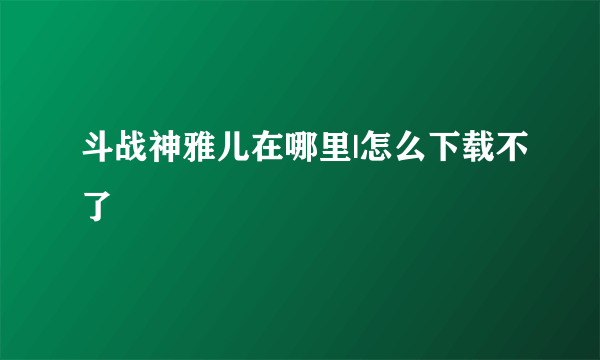 斗战神雅儿在哪里|怎么下载不了